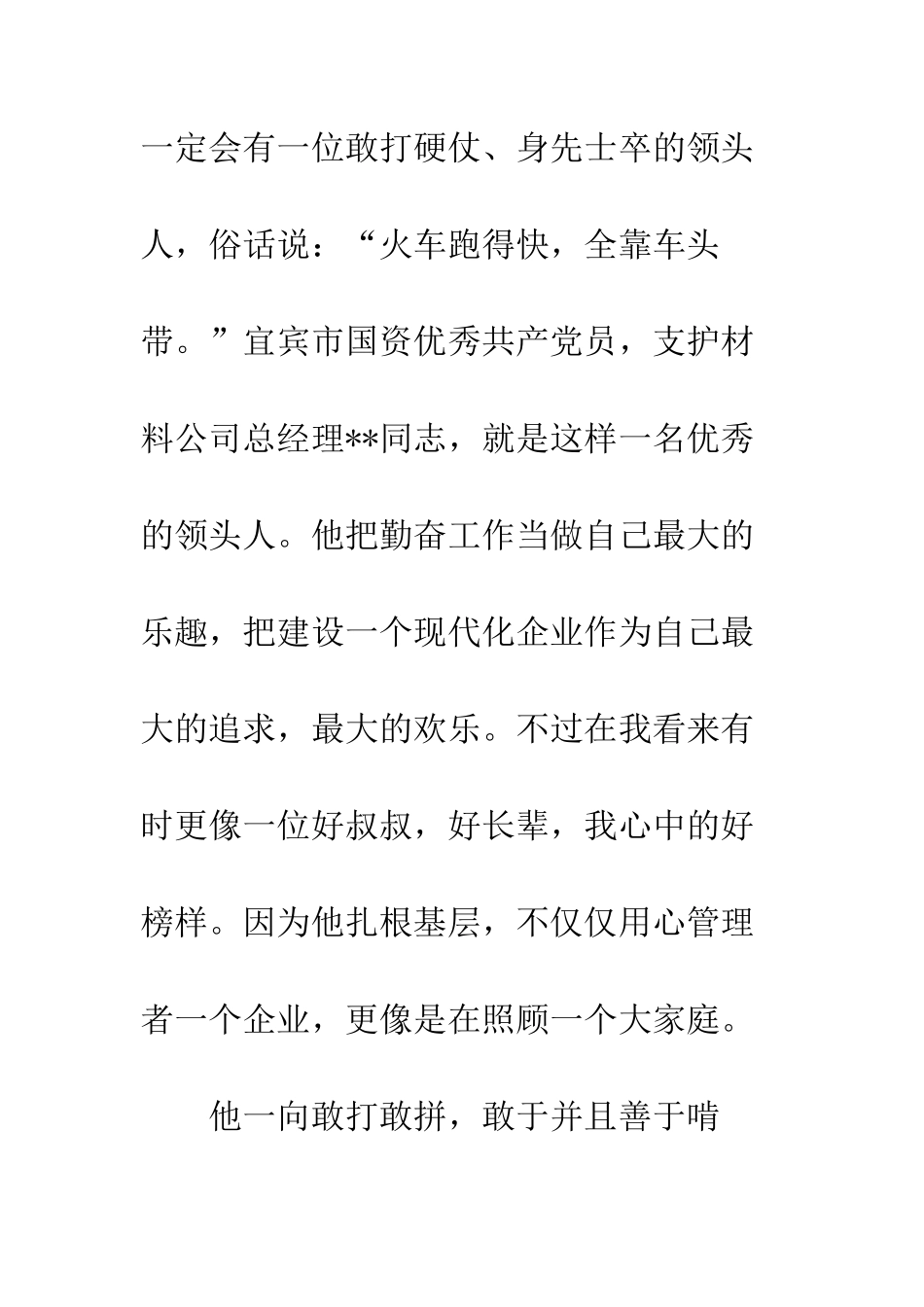 一定会有一位敢打硬仗、身先士卒的领头人，俗话说：“火车跑得快，全靠车头带。”宜宾市国资优秀共产党员，支护材料公司总经理**同志，就是这样一名优秀的领头人。他把勤奋工作当做自己最大的乐趣，把建设一个现代化企业作为自己最大的追求，最大的欢乐。不过在我看来有时更像一位好叔叔，好长辈，我心中的好榜样。因为他扎根基层，不仅仅用心管理者一个企业，更像是在照顾一个大家庭。

他一向敢打敢拼，敢于并且善于啃